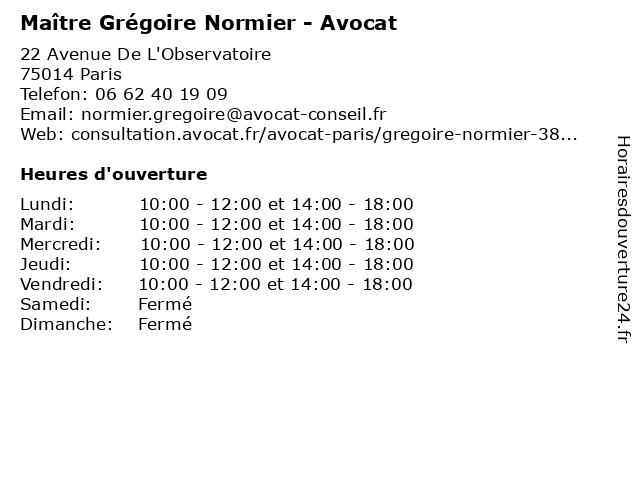 Maître Grégoire Normier - Avocat

22 Avenue De L'Observatoire
75014 Paris
Telefon: 06 62 40 19 09
Email: normier.gregoire@avocat-conseil.fr
Web: consultation.avocat.fr/avocat-paris/gregoire-normier-38...

Heures d'ouverture

| | |
|---|---|
| Lundi: | 10:00 - 12:00 et 14:00 - 18:00 |
| Mardi: | 10:00 - 12:00 et 14:00 - 18:00 |
| Mercredi: | 10:00 - 12:00 et 14:00 - 18:00 |
| Jeudi: | 10:00 - 12:00 et 14:00 - 18:00 |
| Vendredi: | 10:00 - 12:00 et 14:00 - 18:00 |
| Samedi: | Fermé |
| Dimanche: | Fermé |

Horairesdouverture24.fr